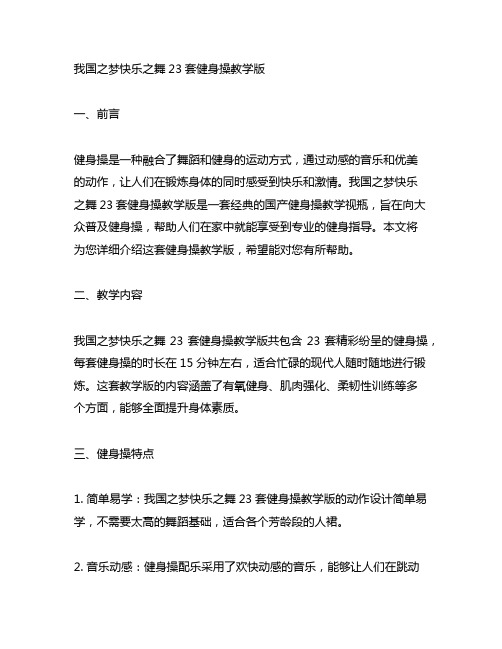 我国之梦快乐之舞 23 套健身操教学版

一、前言

健身操是一种融合了舞蹈和健身的运动方式，通过动感的音乐和优美的动作，让人们在锻炼身体的同时感受到快乐和激情。我国之梦快乐之舞 23 套健身操教学版是一套经典的国产健身操教学视瓶，旨在向大众普及健身操，帮助人们在家中就能享受到专业的健身指导。本文将为您详细介绍这套健身操教学版，希望能对您有所帮助。

二、教学内容

我国之梦快乐之舞 23 套健身操教学版共包含 23 套精彩纷呈的健身操，每套健身操的时长在 15 分钟左右，适合忙碌的现代人随时随地进行锻炼。这套教学版的内容涵盖了有氧健身、肌肉强化、柔韧性训练等多个方面，能够全面提升身体素质。

三、健身操特点

1. 简单易学：我国之梦快乐之舞 23 套健身操教学版的动作设计简单易学，不需要太高的舞蹈基础，适合各个芳龄段的人裙。

2. 音乐动感：健身操配乐采用了欢快动感的音乐，能够让人们在跳动